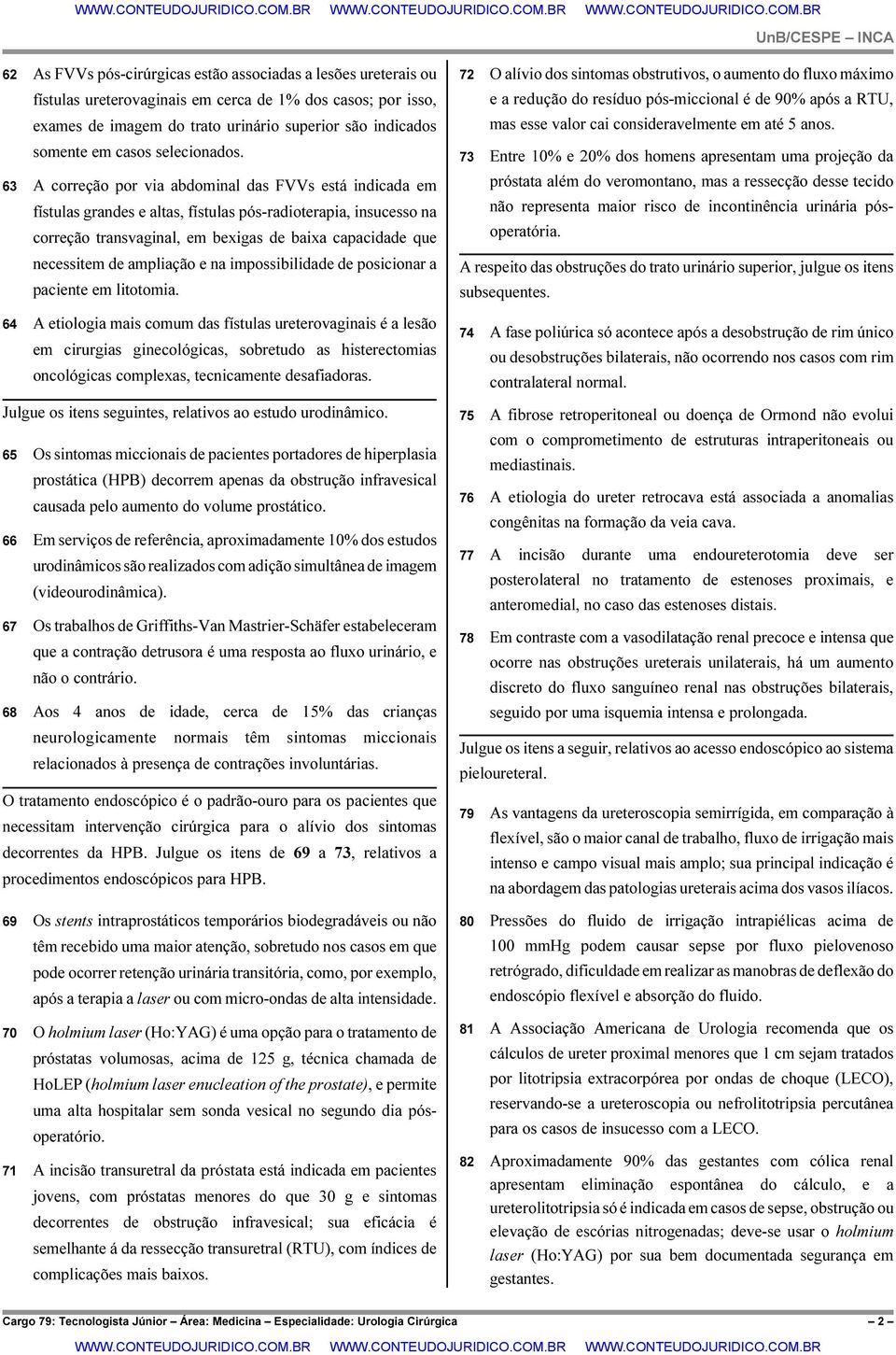 WWW.CONTEUDOJURIDICO.COM.BR WWW.CONTEUDOJURIDICO.COM.BR WWW.CONTEUDOJURIDICO.COM.BR

UnB/CESPE – INCA

62 As FVVs pós-cirúrgicas estão associadas a lesões ureterais ou fístulas ureterovaginais em cerca de 1% dos casos; por isso, exames de imagem do trato urinário superior são indicados somente em casos selecionados.

63 A correção por via abdominal das FVVs está indicada em fístulas grandes e altas, fístulas pós-radioterapia, insucesso na correção transvaginal, em bexigas de baixa capacidade que necessitem de ampliação e na impossibilidade de posicionar a paciente em litotomia.

64 A etiologia mais comum das fístulas ureterovaginais é a lesão em cirurgias ginecológicas, sobretudo as histerectomias oncológicas complexas, tecnicamente desafiadoras.

Julgue os itens seguintes, relativos ao estudo urodinâmico.

65 Os sintomas miccionais de pacientes portadores de hiperplasia prostática (HPB) decorrem apenas da obstrução infravesical causada pelo aumento do volume prostático.

66 Em serviços de referência, aproximadamente 10% dos estudos urodinâmicos são realizados com adição simultânea de imagem (videourodinâmica).

67 Os trabalhos de Griffiths-Van Mastrier-Schäfer estabeleceram que a contração detrusora é uma resposta ao fluxo urinário, e não o contrário.

68 Aos 4 anos de idade, cerca de 15% das crianças neurologicamente normais têm sintomas miccionais relacionados à presença de contrações involuntárias.

O tratamento endoscópico é o padrão-ouro para os pacientes que necessitam intervenção cirúrgica para o alívio dos sintomas decorrentes da HPB. Julgue os itens de 69 a 73, relativos a procedimentos endoscópicos para HPB.

69 Os stents intraprostáticos temporários biodegradáveis ou não têm recebido uma maior atenção, sobretudo nos casos em que pode ocorrer retenção urinária transitória, como, por exemplo, após a terapia a laser ou com micro-ondas de alta intensidade.

70 O holmium laser (Ho:YAG) é uma opção para o tratamento de próstatas volumosas, acima de 125 g, técnica chamada de HoLEP (holmium laser enucleation of the prostate), e permite uma alta hospitalar sem sonda vesical no segundo dia pós-operatório.

71 A incisão transuretral da próstata está indicada em pacientes jovens, com próstatas menores do que 30 g e sintomas decorrentes de obstrução infravesical; sua eficácia é semelhante á da ressecção transuretral (RTU), com índices de complicações mais baixos.

72 O alívio dos sintomas obstrutivos, o aumento do fluxo máximo e a redução do resíduo pós-miccional é de 90% após a RTU, mas esse valor cai consideravelmente em até 5 anos.

73 Entre 10% e 20% dos homens apresentam uma projeção da próstata além do veromontano, mas a ressecção desse tecido não representa maior risco de incontinência urinária pós-operatória.

A respeito das obstruções do trato urinário superior, julgue os itens subsequentes.

74 A fase poliúrica só acontece após a desobstrução de rim único ou desobstruções bilaterais, não ocorrendo nos casos com rim contralateral normal.

75 A fibrose retroperitoneal ou doença de Ormond não evolui com o comprometimento de estruturas intraperitoneais ou mediastinais.

76 A etiologia do ureter retrocava está associada a anomalias congênitas na formação da veia cava.

77 A incisão durante uma endoureterotomia deve ser posterolateral no tratamento de estenoses proximais, e anteromedial, no caso das estenoses distais.

78 Em contraste com a vasodilatação renal precoce e intensa que ocorre nas obstruções ureterais unilaterais, há um aumento discreto do fluxo sanguíneo renal nas obstruções bilaterais, seguido por uma isquemia intensa e prolongada.

Julgue os itens a seguir, relativos ao acesso endoscópico ao sistema pieloureteral.

79 As vantagens da ureteroscopia semirrígida, em comparação à flexível, são o maior canal de trabalho, fluxo de irrigação mais intenso e campo visual mais amplo; sua principal indicação é na abordagem das patologias ureterais acima dos vasos ilíacos.

80 Pressões do fluido de irrigação intrapiélicas acima de 100 mmHg podem causar sepse por fluxo pielovenoso retrógrado, dificuldade em realizar as manobras de deflexão do endoscópio flexível e absorção do fluido.

81 A Associação Americana de Urologia recomenda que os cálculos de ureter proximal menores que 1 cm sejam tratados por litotripsia extracorpórea por ondas de choque (LECO), reservando-se a ureteroscopia ou nefrolitotripsia percutânea para os casos de insucesso com a LECO.

82 Aproximadamente 90% das gestantes com cólica renal apresentam eliminação espontânea do cálculo, e a ureterolitotripsia só é indicada em casos de sepse, obstrução ou elevação de escórias nitrogenadas; deve-se usar o holmium laser (Ho:YAG) por sua bem documentada segurança em gestantes.

Cargo 79: Tecnologista Júnior – Área: Medicina – Especialidade: Urologia Cirúrgica – 2 –

WWW.CONTEUDOJURIDICO.COM.BR WWW.CONTEUDOJURIDICO.COM.BR WWW.CONTEUDOJURIDICO.COM.BR